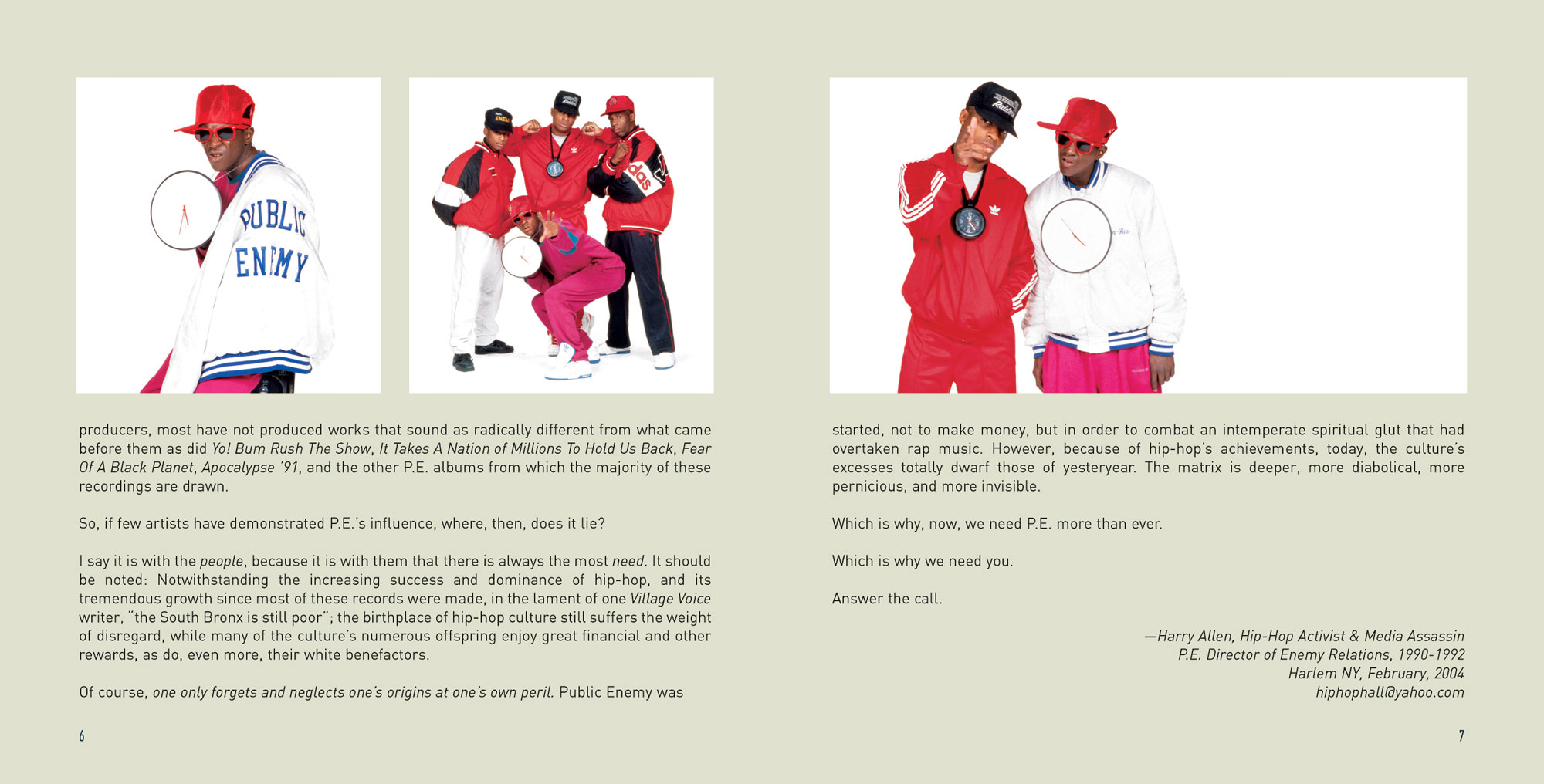 PUBLIC ENEMY

producers, most have not produced works that sound as radically different from what came before them as did Yo! Bum Rush The Show, It Takes A Nation of Millions To Hold Us Back, Fear Of A Black Planet, Apocalypse '91, and the other P.E. albums from which the majority of these recordings are drawn.

So, if few artists have demonstrated P.E.'s influence, where, then, does it lie?

I say it is with the people, because it is with them that there is always the most need. It should be noted: Notwithstanding the increasing success and dominance of hip-hop, and its tremendous growth since most of these records were made, in the lament of one Village Voice writer, "the South Bronx is still poor"; the birthplace of hip-hop culture still suffers the weight of disregard, while many of the culture's numerous offspring enjoy great financial and other rewards, as do, even more, their white benefactors.

Of course, one only forgets and neglects one's origins at one's own peril. Public Enemy was

6

started, not to make money, but in order to combat an intemperate spiritual glut that had overtaken rap music. However, because of hip-hop's achievements, today, the culture's excesses totally dwarf those of yesteryear. The matrix is deeper, more diabolical, more pernicious, and more invisible.

Which is why, now, we need P.E. more than ever.

Which is why we need you.

Answer the call.

—Harry Allen, Hip-Hop Activist & Media Assassin
P.E. Director of Enemy Relations, 1990-1992
Harlem NY, February, 2004
hiphophall@yahoo.com

7